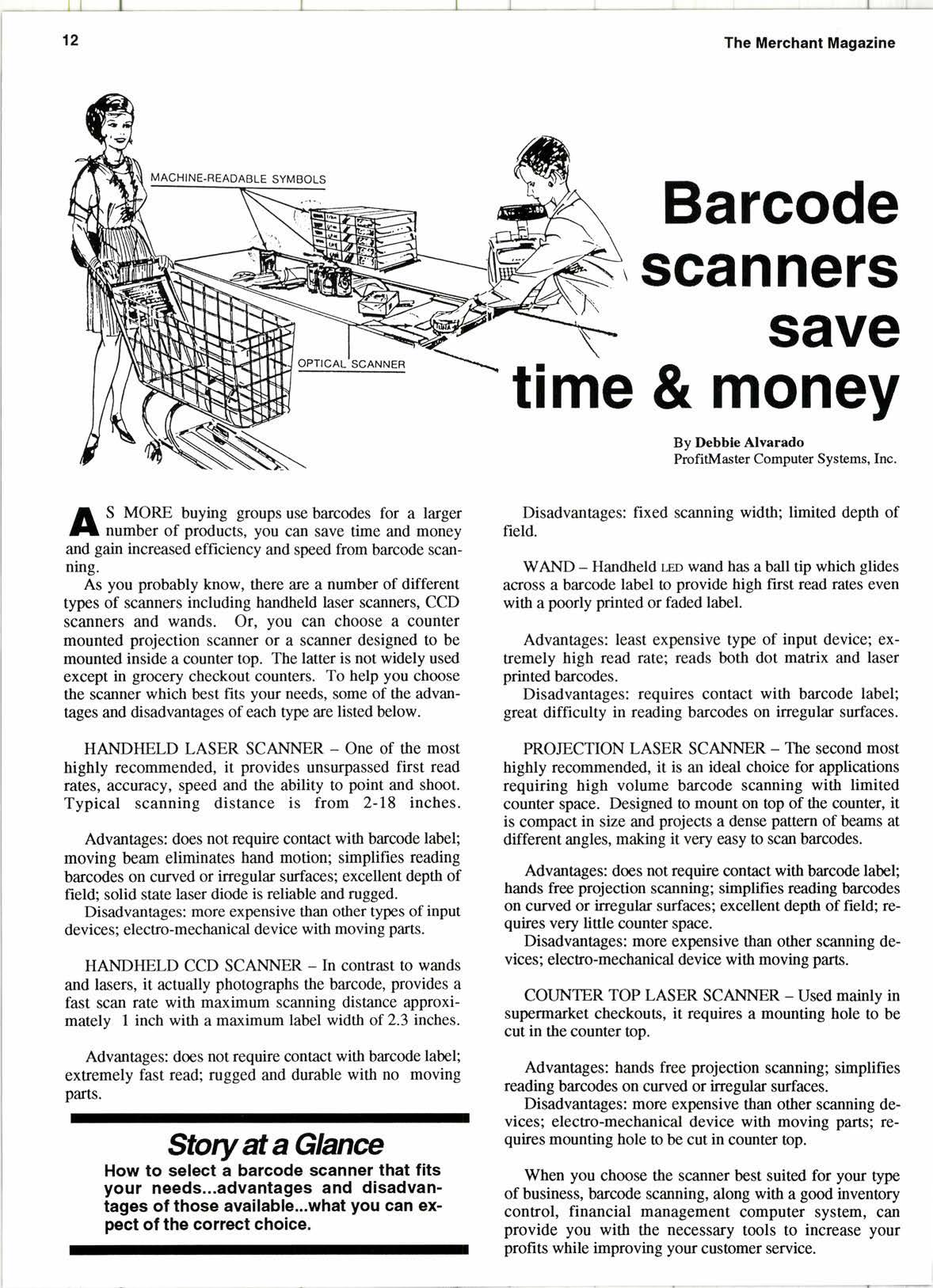 12

The Merchant Magazine

MACHINE-READABLE SYMBOLS

OPTICAL SCANNER

Barcode scanners save time & money

By Debbie Alvarado
ProfitMaster Computer Systems, Inc.

AS MORE buying groups use barcodes for a larger number of products, you can save time and money and gain increased efficiency and speed from barcode scanning.

As you probably know, there are a number of different types of scanners including handheld laser scanners, CCD scanners and wands. Or, you can choose a counter mounted projection scanner or a scanner designed to be mounted inside a counter top. The latter is not widely used except in grocery checkout counters. To help you choose the scanner which best fits your needs, some of the advantages and disadvantages of each type are listed below.

HANDHELD LASER SCANNER – One of the most highly recommended, it provides unsurpassed first read rates, accuracy, speed and the ability to point and shoot. Typical scanning distance is from 2-18 inches.

Advantages: does not require contact with barcode label; moving beam eliminates hand motion; simplifies reading barcodes on curved or irregular surfaces; excellent depth of field; solid state laser diode is reliable and rugged.

Disadvantages: more expensive than other types of input devices; electro-mechanical device with moving parts.

HANDHELD CCD SCANNER – In contrast to wands and lasers, it actually photographs the barcode, provides a fast scan rate with maximum scanning distance approximately 1 inch with a maximum label width of 2.3 inches.

Advantages: does not require contact with barcode label; extremely fast read; rugged and durable with no moving parts.

Story at a Glance

How to select a barcode scanner that fits your needs...advantages and disadvantages of those available...what you can expect of the correct choice.

Disadvantages: fixed scanning width; limited depth of field.

WAND – Handheld LED wand has a ball tip which glides across a barcode label to provide high first read rates even with a poorly printed or faded label.

Advantages: least expensive type of input device; extremely high read rate; reads both dot matrix and laser printed barcodes.

Disadvantages: requires contact with barcode label; great difficulty in reading barcodes on irregular surfaces.

PROJECTION LASER SCANNER – The second most highly recommended, it is an ideal choice for applications requiring high volume barcode scanning with limited counter space. Designed to mount on top of the counter, it is compact in size and projects a dense pattern of beams at different angles, making it very easy to scan barcodes.

Advantages: does not require contact with barcode label; hands free projection scanning; simplifies reading barcodes on curved or irregular surfaces; excellent depth of field; requires very little counter space.

Disadvantages: more expensive than other scanning devices; electro-mechanical device with moving parts.

COUNTER TOP LASER SCANNER – Used mainly in supermarket checkouts, it requires a mounting hole to be cut in the counter top.

Advantages: hands free projection scanning; simplifies reading barcodes on curved or irregular surfaces.

Disadvantages: more expensive than other scanning devices; electro-mechanical device with moving parts; requires mounting hole to be cut in counter top.

When you choose the scanner best suited for your type of business, barcode scanning, along with a good inventory control, financial management computer system, can provide you with the necessary tools to increase your profits while improving your customer service.